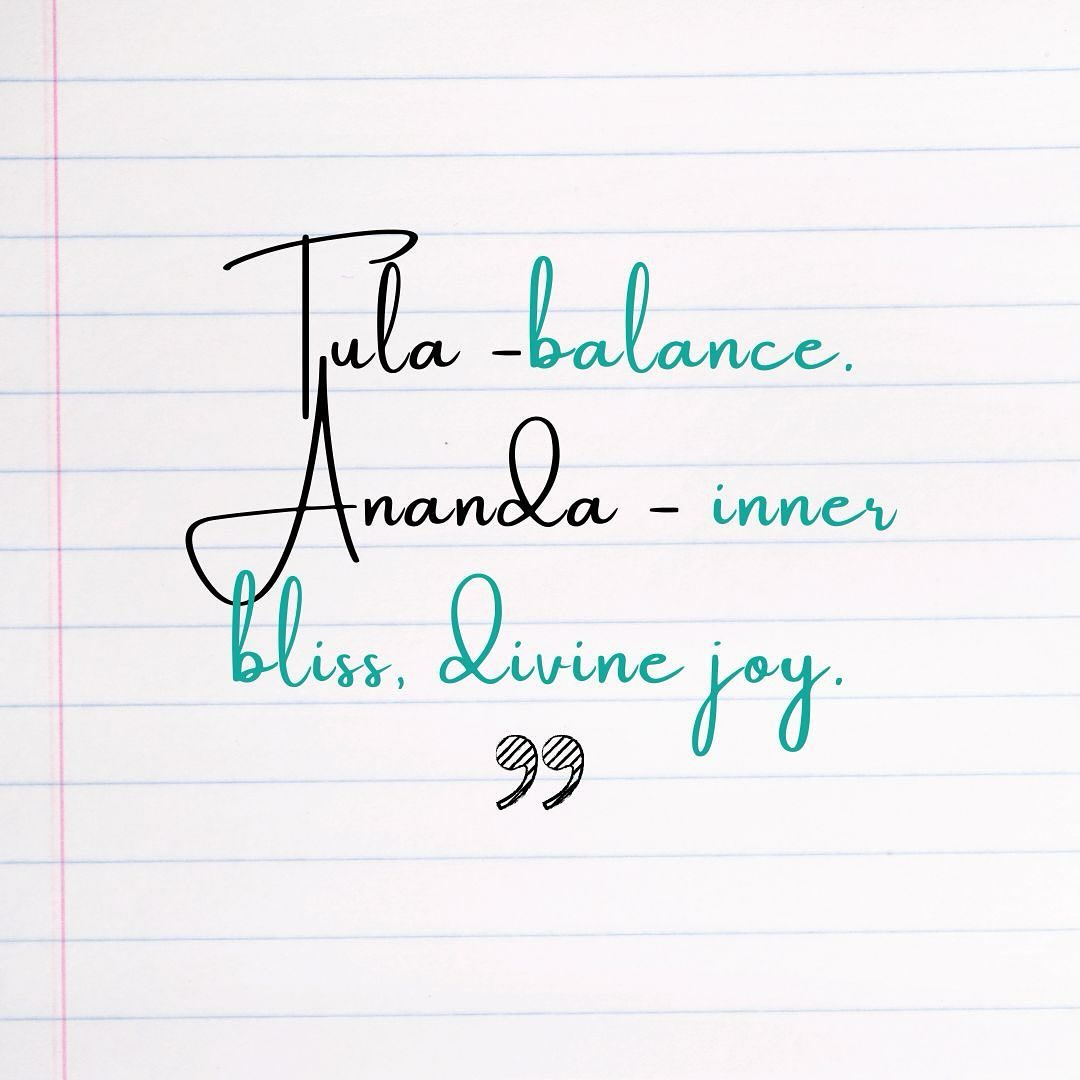 Tula -balance.
Ananda - inner bliss, divine joy.
”